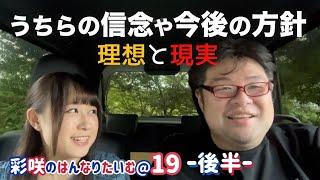 うちらの信念や今後の方針
理想と現実

彩咲のはんなりたいむ@19 -後半-